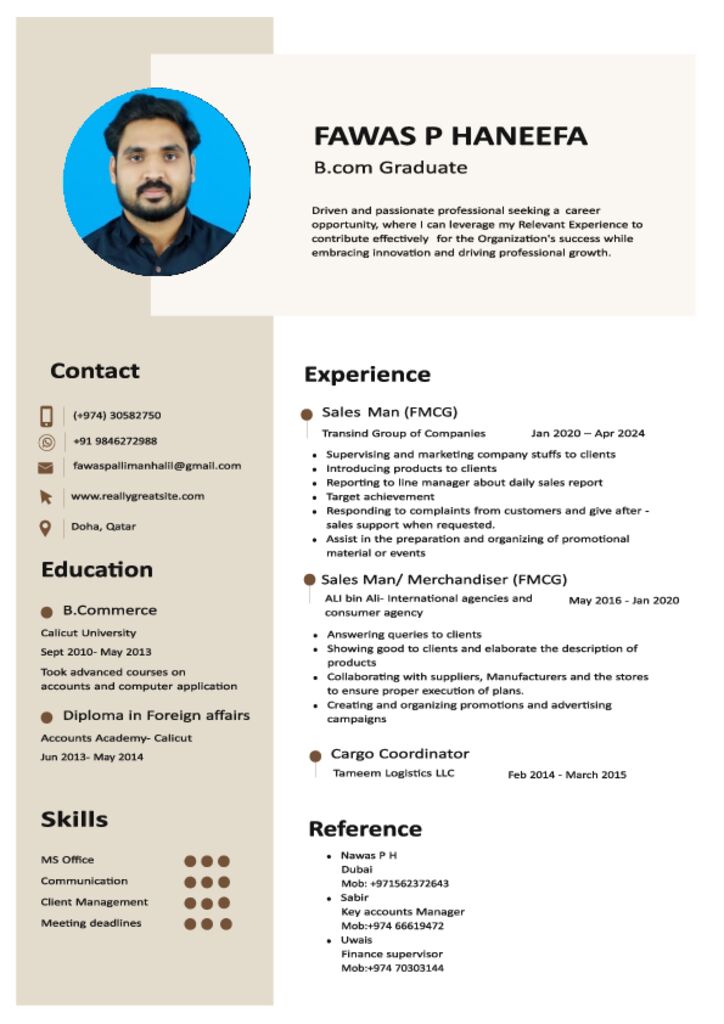 FAWAS P HANEEFA
B.com Graduate

Driven and passionate professional seeking a career opportunity, where I can leverage my Relevant Experience to contribute effectively for the Organization's success while embracing innovation and driving professional growth.

Contact

(+974) 30582750
+91 9846272988
fawaspallimanhalil@gmail.com
www.reallygreatsite.com
Doha, Qatar

Education

B.Commerce
Calicut University
Sept 2010- May 2013
Took advanced courses on accounts and computer application

Diploma in Foreign affairs
Accounts Academy- Calicut
Jun 2013- May 2014

Skills

MS Office
Communication
Client Management
Meeting deadlines

Experience

Sales Man (FMCG)
Transind Group of Companies Jan 2020 – Apr 2024
- Supervising and marketing company stuffs to clients
- Introducing products to clients
- Reporting to line manager about daily sales report
- Target achievement
- Responding to complaints from customers and give after - sales support when requested.
- Assist in the preparation and organizing of promotional material or events

Sales Man/ Merchandiser (FMCG)
ALI bin Ali- International agencies and consumer agency May 2016 - Jan 2020
- Answering queries to clients
- Showing good to clients and elaborate the description of products
- Collaborating with suppliers, Manufacturers and the stores to ensure proper execution of plans.
- Creating and organizing promotions and advertising campaigns

Cargo Coordinator
Tameem Logistics LLC Feb 2014 - March 2015

Reference

- Nawas P H
Dubai
Mob: +971562372643
- Sabir
Key accounts Manager
Mob:+974 66619472
- Uwais
Finance supervisor
Mob:+974 70303144